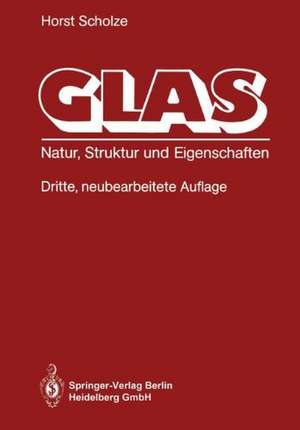 Horst Scholze

GLAS

Natur, Struktur und Eigenschaften

Dritte, neubearbeitete Auflage

Springer-Verlag Berlin Heidelberg GmbH